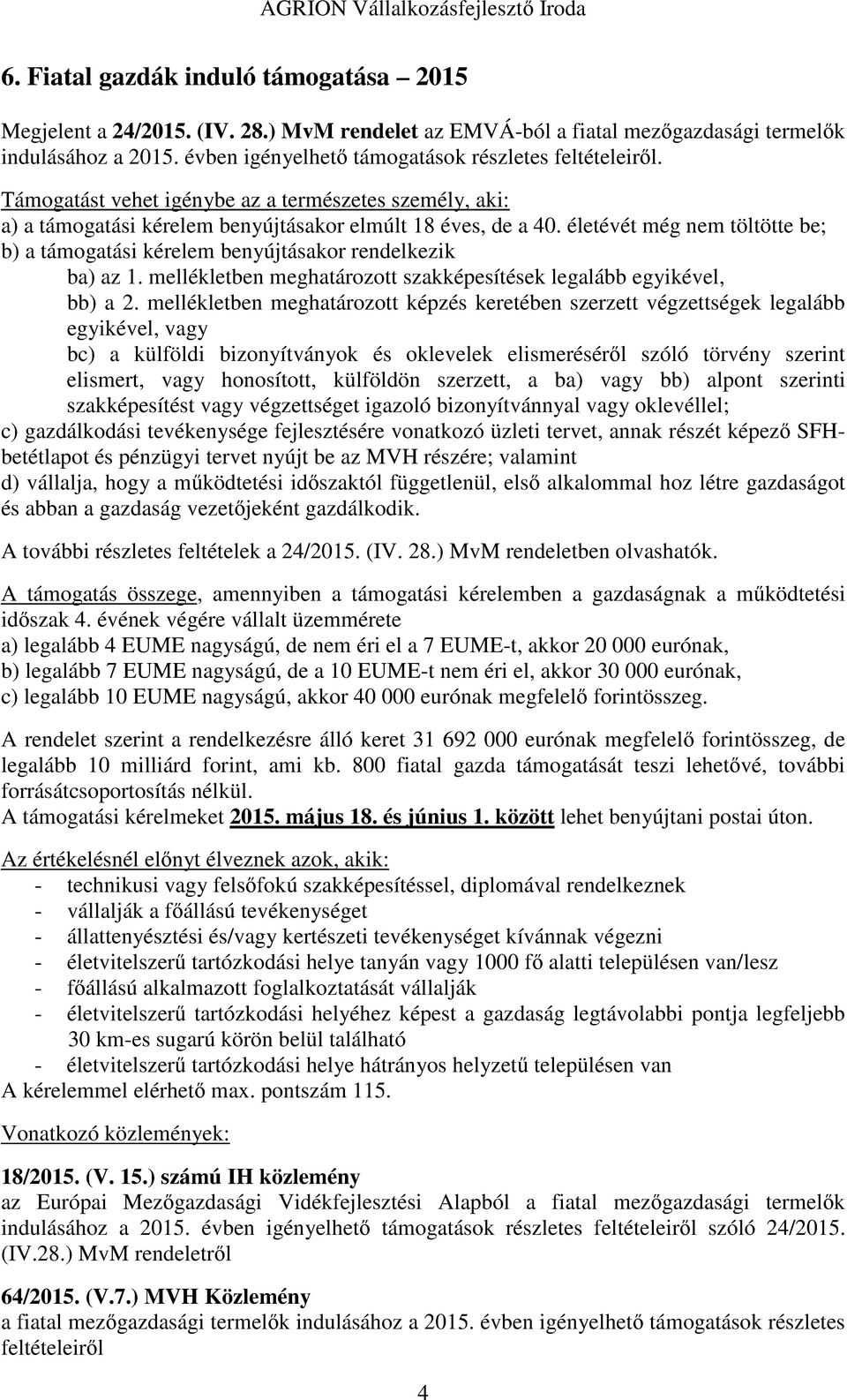 AGRION Vállalkozásfejlesztő Iroda

6. Fiatal gazdák induló támogatása – 2015

Megjelent a 24/2015. (IV. 28.) MvM rendelet az EMVÁ-ból a fiatal mezőgazdasági termelők indulásához a 2015. évben igényelhető támogatások részletes feltételeiről.

Támogatást vehet igénybe az a természetes személy, aki:
a) a támogatási kérelem benyújtásakor elmúlt 18 éves, de a 40. életévét még nem töltötte be;
b) a támogatási kérelem benyújtásakor rendelkezik
ba) az 1. mellékletben meghatározott szakképesítések legalább egyikével,
bb) a 2. mellékletben meghatározott képzés keretében szerzett végzettségek legalább egyikével, vagy
bc) a külföldi bizonyítványok és oklevelek elismeréséről szóló törvény szerint elismert, vagy honosított, külföldön szerzett, a ba) vagy bb) alpont szerinti szakképesítést vagy végzettséget igazoló bizonyítvánnyal vagy oklevéllel;
c) gazdálkodási tevékenysége fejlesztésére vonatkozó üzleti tervet, annak részét képező SFH-betétlapot és pénzügyi tervet nyújt be az MVH részére; valamint
d) vállalja, hogy a működtetési időszaktól függetlenül, első alkalommal hoz létre gazdaságot és abban a gazdaság vezetőjeként gazdálkodik.

A további részletes feltételek a 24/2015. (IV. 28.) MvM rendeletben olvashatók.

A támogatás összege, amennyiben a támogatási kérelemben a gazdaságnak a működtetési időszak 4. évének végére vállalt üzemmérete
a) legalább 4 EUME nagyságú, de nem éri el a 7 EUME-t, akkor 20 000 eurónak,
b) legalább 7 EUME nagyságú, de a 10 EUME-t nem éri el, akkor 30 000 eurónak,
c) legalább 10 EUME nagyságú, akkor 40 000 eurónak megfelelő forintösszeg.

A rendelet szerint a rendelkezésre álló keret 31 692 000 eurónak megfelelő forintösszeg, de legalább 10 milliárd forint, ami kb. 800 fiatal gazda támogatását teszi lehetővé, további forrásátcsoportosítás nélkül.
A támogatási kérelmeket 2015. május 18. és június 1. között lehet benyújtani postai úton.

Az értékelésnél előnyt élveznek azok, akik:
- technikusi vagy felsőfokú szakképesítéssel, diplomával rendelkeznek
- vállalják a főállású tevékenységet
- állattenyésztési és/vagy kertészeti tevékenységet kívánnak végezni
- életvitelszerű tartózkodási helye tanyán vagy 1000 fő alatti településen van/lesz
- főállású alkalmazott foglalkoztatását vállalják
- életvitelszerű tartózkodási helyéhez képest a gazdaság legtávolabbi pontja legfeljebb 30 km-es sugarú körön belül található
- életvitelszerű tartózkodási helye hátrányos helyzetű településen van
A kérelemmel elérhető max. pontszám 115.

Vonatkozó közlemények:

18/2015. (V. 15.) számú IH közlemény
az Európai Mezőgazdasági Vidékfejlesztési Alapból a fiatal mezőgazdasági termelők indulásához a 2015. évben igényelhető támogatások részletes feltételeiről szóló 24/2015. (IV.28.) MvM rendeletről

64/2015. (V.7.) MVH Közlemény
a fiatal mezőgazdasági termelők indulásához a 2015. évben igényelhető támogatások részletes feltételeiről

4